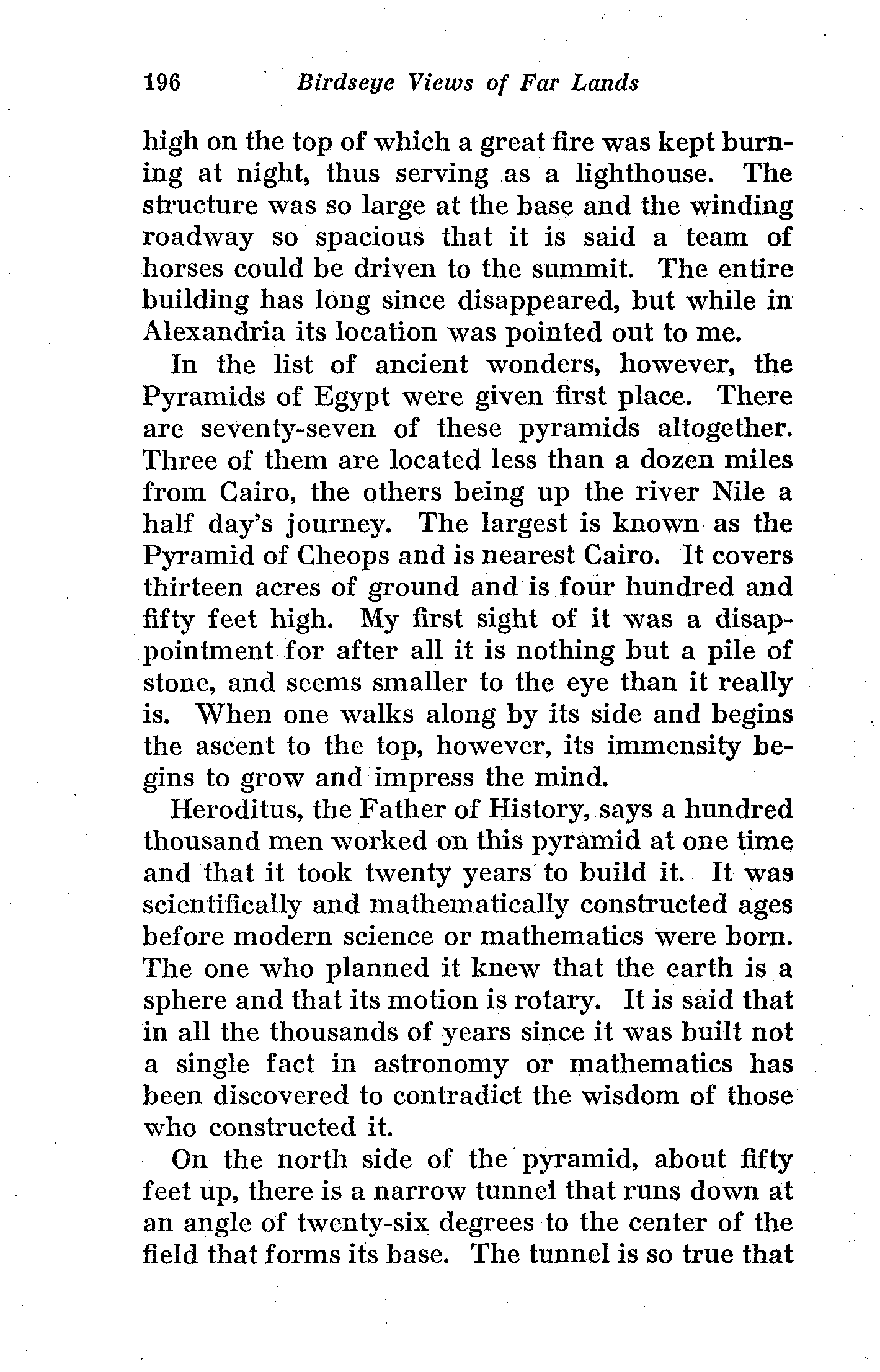 196 Birdseye Views of Far Lands

high on the top of which a great fire was kept burning at night, thus serving as a lighthouse. The structure was so large at the base and the winding roadway so spacious that it is said a team of horses could be driven to the summit. The entire building has long since disappeared, but while in Alexandria its location was pointed out to me.

In the list of ancient wonders, however, the Pyramids of Egypt were given first place. There are seventy-seven of these pyramids altogether. Three of them are located less than a dozen miles from Cairo, the others being up the river Nile a half day's journey. The largest is known as the Pyramid of Cheops and is nearest Cairo. It covers thirteen acres of ground and is four hundred and fifty feet high. My first sight of it was a disappointment for after all it is nothing but a pile of stone, and seems smaller to the eye than it really is. When one walks along by its side and begins the ascent to the top, however, its immensity begins to grow and impress the mind.

Heroditus, the Father of History, says a hundred thousand men worked on this pyramid at one time and that it took twenty years to build it. It was scientifically and mathematically constructed ages before modern science or mathematics were born. The one who planned it knew that the earth is a sphere and that its motion is rotary. It is said that in all the thousands of years since it was built not a single fact in astronomy or mathematics has been discovered to contradict the wisdom of those who constructed it.

On the north side of the pyramid, about fifty feet up, there is a narrow tunnel that runs down at an angle of twenty-six degrees to the center of the field that forms its base. The tunnel is so true that